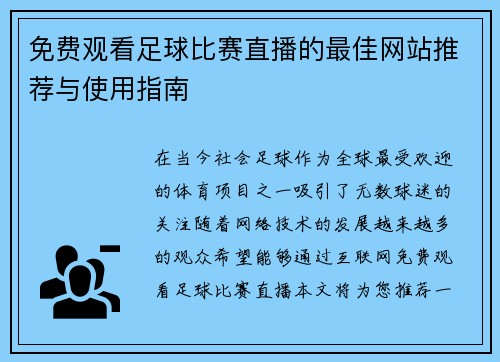 免费观看足球比赛直播的最佳网站推荐与使用指南

在当今社会足球作为全球最受欢迎的体育项目之一吸引了无数球迷的关注随着网络技术的发展越来越多的观众希望能够通过互联网免费观看足球比赛直播本文将为您推荐一